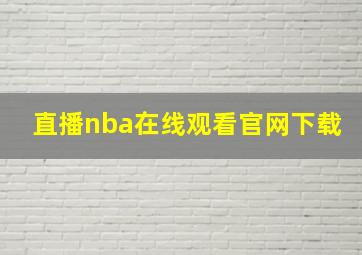 直播nba在线观看官网下载